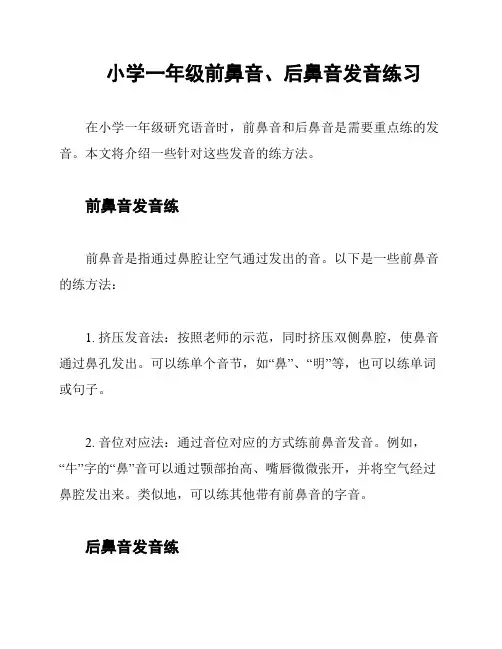 小学一年级前鼻音、后鼻音发音练习

在小学一年级研究语音时，前鼻音和后鼻音是需要重点练的发音。本文将介绍一些针对这些发音的练方法。

前鼻音发音练

前鼻音是指通过鼻腔让空气通过发出的音。以下是一些前鼻音的练方法：

1. 挤压发音法：按照老师的示范，同时挤压双侧鼻腔，使鼻音通过鼻孔发出。可以练单个音节，如“鼻”、“明”等，也可以练单词或句子。

2. 音位对应法：通过音位对应的方式练前鼻音发音。例如，“牛”字的“鼻”音可以通过颚部抬高、嘴唇微微张开，并将空气经过鼻腔发出来。类似地，可以练其他带有前鼻音的字音。

后鼻音发音练